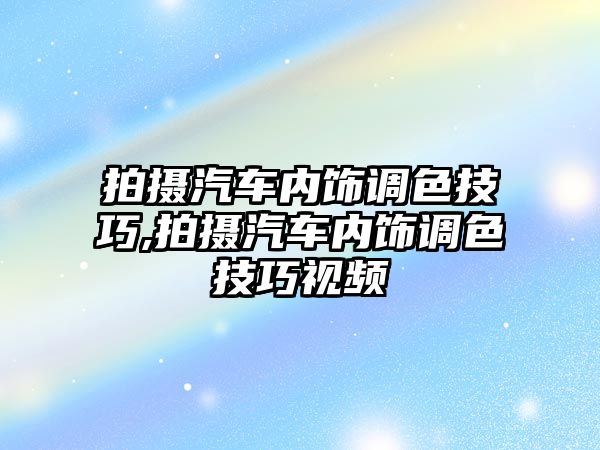 拍摄汽车内饰调色技巧,拍摄汽车内饰调色技巧视频